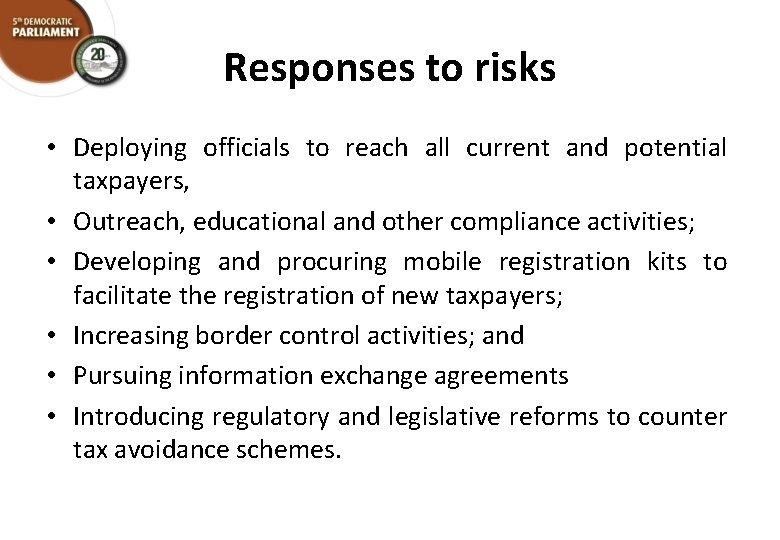 5th DEMOCRATIC PARLIAMENT

20

Responses to risks

• Deploying officials to reach all current and potential taxpayers,
• Outreach, educational and other compliance activities;
• Developing and procuring mobile registration kits to facilitate the registration of new taxpayers;
• Increasing border control activities; and
• Pursuing information exchange agreements
• Introducing regulatory and legislative reforms to counter tax avoidance schemes.